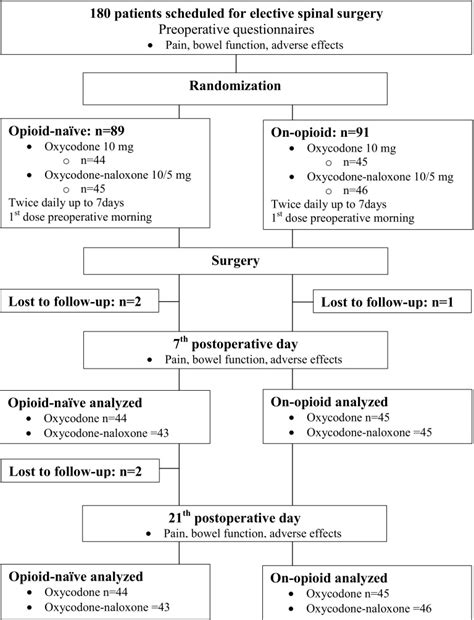 180 patients scheduled for elective spinal surgery
Preoperative questionnaires
• Pain, bowel function, adverse effects

Randomization

Opioid-naïve: n=89
• Oxycodone 10 mg
○ n=44
• Oxycodone-naloxone 10/5 mg
○ n=45
Twice daily up to 7days
1$^{st}$ dose preoperative morning

On-opioid: n=91
• Oxycodone 10 mg
○ n=45
• Oxycodone-naloxone 10/5 mg
○ n=46
Twice daily up to 7days
1$^{st}$ dose preoperative morning

Surgery

Lost to follow-up: n=2

Lost to follow-up: n=1

7$^{th}$ postoperative day
• Pain, bowel function, adverse effects

Opioid-naïve analyzed
• Oxycodone n=44
• Oxycodone-naloxone =43

On-opioid analyzed
• Oxycodone n=45
• Oxycodone-naloxone =45

Lost to follow-up: n=2

21$^{th}$ postoperative day
• Pain, bowel function, adverse effects

Opioid-naïve analyzed
• Oxycodone n=44
• Oxycodone-naloxone =43

On-opioid analyzed
• Oxycodone n=45
• Oxycodone-naloxone =46